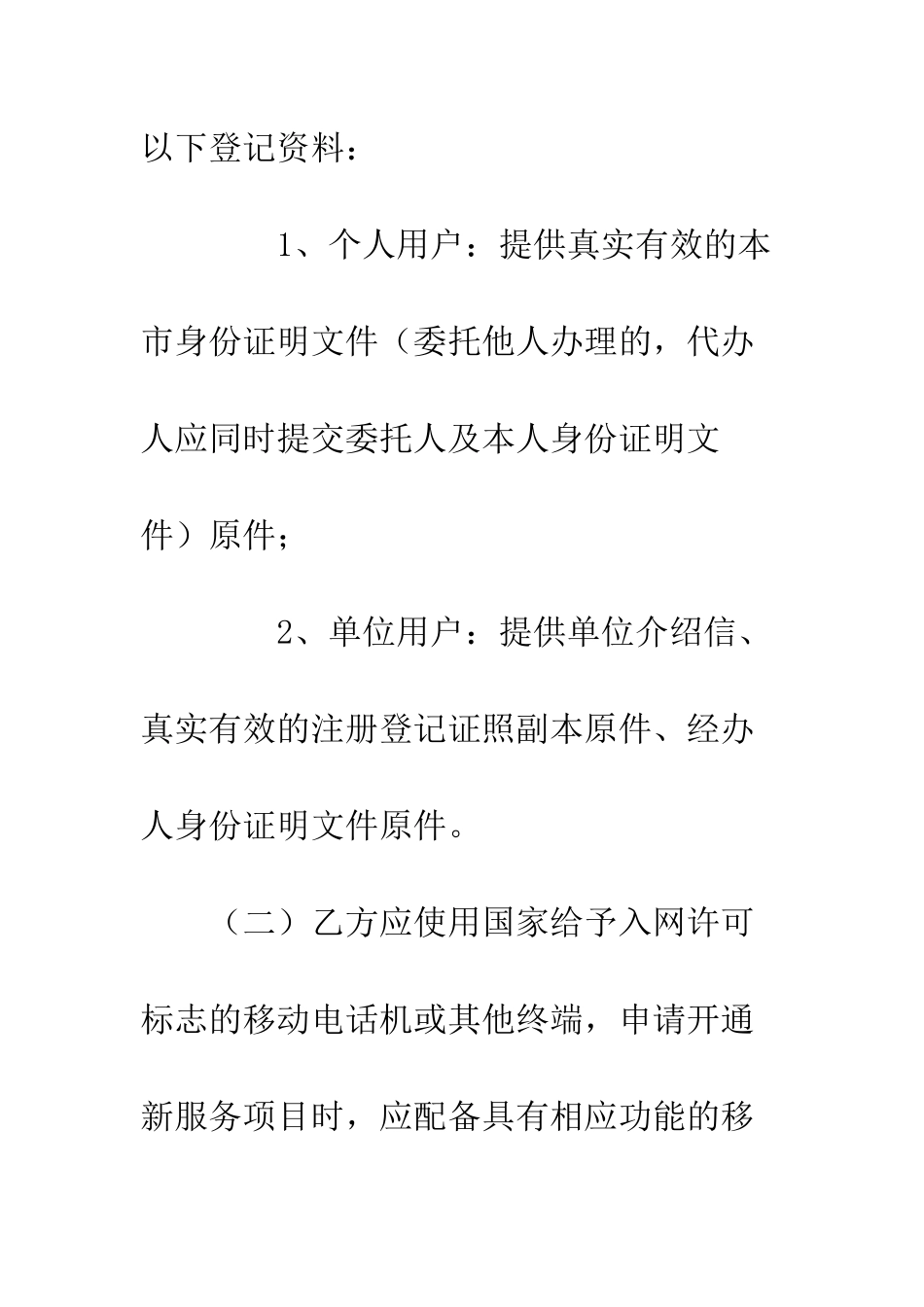 以下登记资料：

1、个人用户：提供真实有效的本市身份证明文件（委托他人办理的，代办人应同时提交委托人及本人身份证明文件）原件；

2、单位用户：提供单位介绍信、真实有效的注册登记证照副本原件、经办人身份证明文件原件。

（二）乙方应使用国家给予入网许可标志的移动电话机或其他终端，申请开通新服务项目时，应配备具有相应功能的移